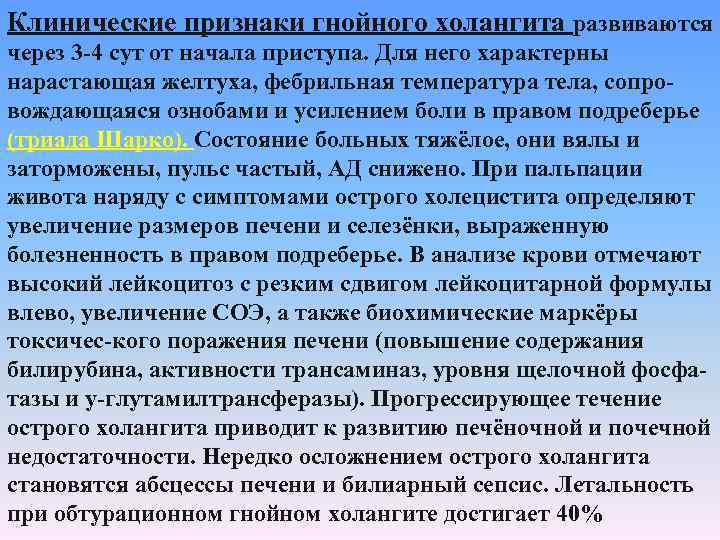 Клинические признаки гнойного холангита развиваются через 3-4 сут от начала приступа. Для него характерны нарастающая желтуха, фебрильная температура тела, сопровождающаяся ознобами и усилением боли в правом подреберье (триада Шарко). Состояние больных тяжёлое, они вялы и заторможены, пульс частый, АД снижено. При пальпации живота наряду с симптомами острого холецистита определяют увеличение размеров печени и селезёнки, выраженную болезненность в правом подреберье. В анализе крови отмечают высокий лейкоцитоз с резким сдвигом лейкоцитарной формулы влево, увеличение СОЭ, а также биохимические маркёры токсичес-кого поражения печени (повышение содержания билирубина, активности трансаминаз, уровня щелочной фосфатазы и у-глутамилтрансферазы). Прогрессирующее течение острого холангита приводит к развитию печёночной и почечной недостаточности. Нередко осложнением острого холангита становятся абсцессы печени и билиарный сепсис. Летальность при обтурационном гнойном холангите достигает 40%